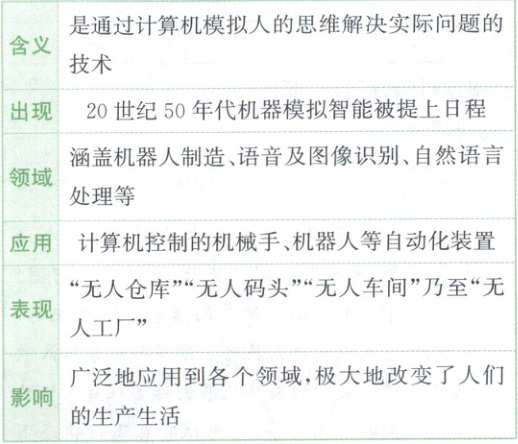 | 含义 | 是通过计算机模拟人的思维解决实际问题的技术 |
|---|---|
| 出现 | 20世纪50年代机器模拟智能被提上日程 |
| 领域 | 涵盖机器人制造、语音及图像识别、自然语言处理等 |
| 应用 | 计算机控制的机械手、机器人等自动化装置 |
| 表现 | “无人仓库”“无人码头”“无人车间”乃至“无人工厂” |
| 影响 | 广泛地应用到各个领域,极大地改变了人们的生产生活 |